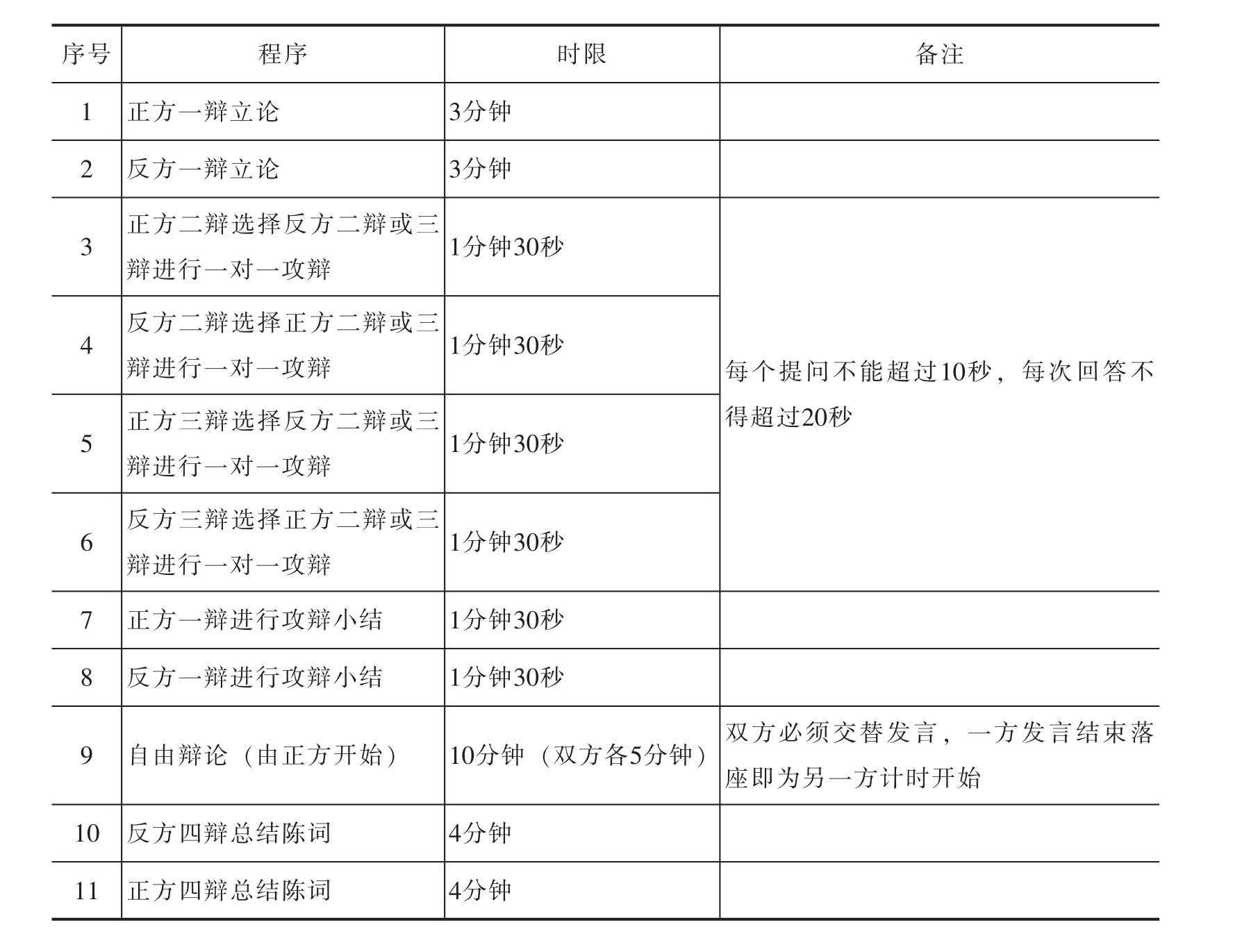 | 序号 | 程序 | 时限 | 备注 |
|---|---|---|---|
| 1 | 正方一辩立论 | 3分钟 | |
| 2 | 反方一辩立论 | 3分钟 | |
| 3 | 正方二辩选择反方二辩或三辩进行一对一攻辩 | 1分钟30秒 | 每个提问不能超过10秒，每次回答不得超过20秒 |
| 4 | 反方二辩选择正方二辩或三辩进行一对一攻辩 | 1分钟30秒 | |
| 5 | 正方三辩选择反方二辩或三辩进行一对一攻辩 | 1分钟30秒 | |
| 6 | 反方三辩选择正方二辩或三辩进行一对一攻辩 | 1分钟30秒 | |
| 7 | 正方一辩进行攻辩小结 | 1分钟30秒 | |
| 8 | 反方一辩进行攻辩小结 | 1分钟30秒 | |
| 9 | 自由辩论（由正方开始） | 10分钟（双方各5分钟） | 双方必须交替发言，一方发言结束落座即为另一方计时开始 |
| 10 | 反方四辩总结陈词 | 4分钟 | |
| 11 | 正方四辩总结陈词 | 4分钟 | |